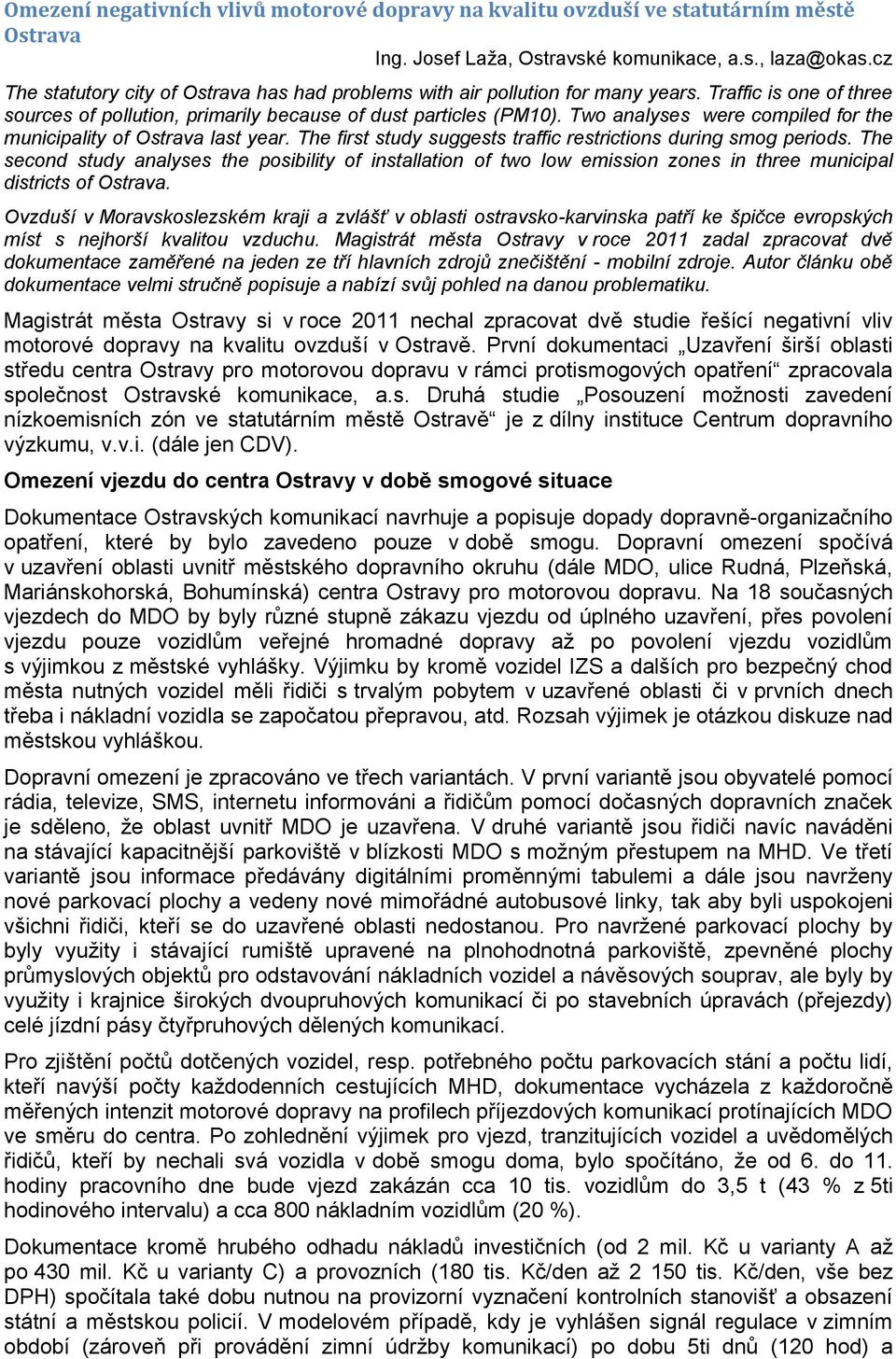 Omezení negativních vlivů motorové dopravy na kvalitu ovzduší ve statutárním městě Ostrava

Ing. Josef Laža, Ostravské komunikace, a.s., laza@okas.cz

The statutory city of Ostrava has had problems with air pollution for many years. Traffic is one of three sources of pollution, primarily because of dust particles (PM10). Two analyses were compiled for the municipality of Ostrava last year. The first study suggests traffic restrictions during smog periods. The second study analyses the posibility of installation of two low emission zones in three municipal districts of Ostrava.

Ovzduší v Moravskoslezském kraji a zvlášť v oblasti ostravsko-karvinska patří ke špičce evropských míst s nejhorší kvalitou vzduchu. Magistrát města Ostravy v roce 2011 zadal zpracovat dvě dokumentace zaměřené na jeden ze tří hlavních zdrojů znečištění - mobilní zdroje. Autor článku obě dokumentace velmi stručně popisuje a nabízí svůj pohled na danou problematiku.

Magistrát města Ostravy si v roce 2011 nechal zpracovat dvě studie řešící negativní vliv motorové dopravy na kvalitu ovzduší v Ostravě. První dokumentaci „Uzavření širší oblasti středu centra Ostravy pro motorovou dopravu v rámci protismogových opatření“ zpracovala společnost Ostravské komunikace, a.s. Druhá studie „Posouzení možnosti zavedení nízkoemisních zón ve statutárním městě Ostravě“ je z dílny instituce Centrum dopravního výzkumu, v.v.i. (dále jen CDV).

Omezení vjezdu do centra Ostravy v době smogové situace

Dokumentace Ostravských komunikací navrhuje a popisuje dopady dopravně-organizačního opatření, které by bylo zavedeno pouze v době smogu. Dopravní omezení spočívá v uzavření oblasti uvnitř městského dopravního okruhu (dále MDO, ulice Rudná, Plzeňská, Mariánskohorská, Bohumínská) centra Ostravy pro motorovou dopravu. Na 18 současných vjezdech do MDO by byly různé stupně zákazu vjezdu od úplného uzavření, přes povolení vjezdu pouze vozidlům veřejné hromadné dopravy až po povolení vjezdu vozidlům s výjimkou z městské vyhlášky. Výjimku by kromě vozidel IZS a dalších pro bezpečný chod města nutných vozidel měli řidiči s trvalým pobytem v uzavřené oblasti či v prvních dnech třeba i nákladní vozidla se započatou přepravou, atd. Rozsah výjimek je otázkou diskuze nad městskou vyhláškou.

Dopravní omezení je zpracováno ve třech variantách. V první variantě jsou obyvatelé pomocí rádia, televize, SMS, internetu informováni a řidičům pomocí dočasných dopravních značek je sděleno, že oblast uvnitř MDO je uzavřena. V druhé variantě jsou řidiči navíc naváděni na stávající kapacitnější parkoviště v blízkosti MDO s možným přestupem na MHD. Ve třetí variantě jsou informace předávány digitálními proměnnými tabulemi a dále jsou navrženy nové parkovací plochy a vedeny nové mimořádné autobusové linky, tak aby byli uspokojeni všichni řidiči, kteří se do uzavřené oblasti nedostanou. Pro navržené parkovací plochy by byly využity i stávající rumiště upravené na plnohodnotná parkoviště, zpevněné plochy průmyslových objektů pro odstavování nákladních vozidel a návěsových souprav, ale byly by využity i krajnice širokých dvoupruhových komunikací či po stavebních úpravách (přejezdy) celé jízdní pásy čtyřpruhových dělených komunikací.

Pro zjištění počtů dotčených vozidel, resp. potřebného počtu parkovacích stání a počtu lidí, kteří navýší počty každodenních cestujících MHD, dokumentace vycházela z každoročně měřených intenzit motorové dopravy na profilech příjezdových komunikací protínajících MDO ve směru do centra. Po zohlednění výjimek pro vjezd, tranzitujících vozidel a uvědomělých řidičů, kteří by nechali svá vozidla v době smogu doma, bylo spočítáno, že od 6. do 11. hodiny pracovního dne bude vjezd zakázán cca 10 tis. vozidlům do 3,5 t (43 % z 5ti hodinového intervalu) a cca 800 nákladním vozidlům (20 %).

Dokumentace kromě hrubého odhadu nákladů investičních (od 2 mil. Kč u varianty A až po 430 mil. Kč u varianty C) a provozních (180 tis. Kč/den až 2 150 tis. Kč/den, vše bez DPH) spočítala také dobu nutnou na provizorní vyznačení kontrolních stanovišť a obsazení státní a městskou policií. V modelovém případě, kdy je vyhlášen signál regulace v zimním období (zároveň při provádění zimní údržby komunikací) po dobu 5ti dnů (120 hod) a